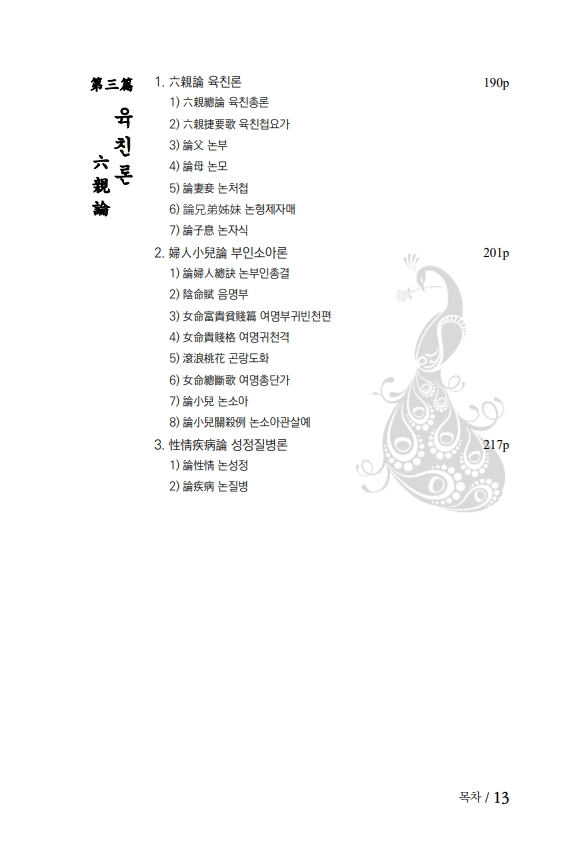 第三篇

육친론

六親論

1. 六親論 육친론 190p

1) 六親總論 육친총론

2) 六親捷要歌 육친첩요가

3) 論父 논부

4) 論母 논모

5) 論妻妾 논처첩

6) 論兄弟姊妹 논형제자매

7) 論子息 논자식

2. 婦人小兒論 부인소아론 201p

1) 論婦人總訣 논부인총결

2) 陰命賦 음명부

3) 女命富貴貧賤篇 여명부귀빈천편

4) 女命貴賤格 여명귀천격

5) 滾浪桃花 곤랑도화

6) 女命總斷歌 여명총단가

7) 論小兒 논소아

8) 論小兒關殺例 논소아관살예

3. 性情疾病論 성정질병론 217p

1) 論性情 논성정

2) 論疾病 논질병

목차 / 13